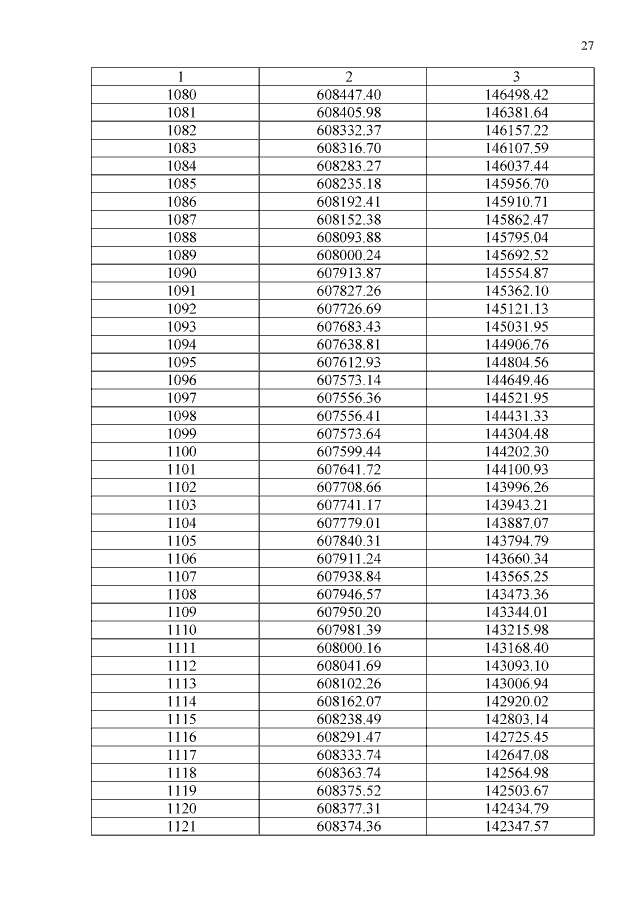 27

| 1 | 2 | 3 |
|---|---|---|
| 1080 | 608447.40 | 146498.42 |
| 1081 | 608405.98 | 146381.64 |
| 1082 | 608332.37 | 146157.22 |
| 1083 | 608316.70 | 146107.59 |
| 1084 | 608283.27 | 146037.44 |
| 1085 | 608235.18 | 145956.70 |
| 1086 | 608192.41 | 145910.71 |
| 1087 | 608152.38 | 145862.47 |
| 1088 | 608093.88 | 145795.04 |
| 1089 | 608000.24 | 145692.52 |
| 1090 | 607913.87 | 145554.87 |
| 1091 | 607827.26 | 145362.10 |
| 1092 | 607726.69 | 145121.13 |
| 1093 | 607683.43 | 145031.95 |
| 1094 | 607638.81 | 144906.76 |
| 1095 | 607612.93 | 144804.56 |
| 1096 | 607573.14 | 144649.46 |
| 1097 | 607556.36 | 144521.95 |
| 1098 | 607556.41 | 144431.33 |
| 1099 | 607573.64 | 144304.48 |
| 1100 | 607599.44 | 144202.30 |
| 1101 | 607641.72 | 144100.93 |
| 1102 | 607708.66 | 143996.26 |
| 1103 | 607741.17 | 143943.21 |
| 1104 | 607779.01 | 143887.07 |
| 1105 | 607840.31 | 143794.79 |
| 1106 | 607911.24 | 143660.34 |
| 1107 | 607938.84 | 143565.25 |
| 1108 | 607946.57 | 143473.36 |
| 1109 | 607950.20 | 143344.01 |
| 1110 | 607981.39 | 143215.98 |
| 1111 | 608000.16 | 143168.40 |
| 1112 | 608041.69 | 143093.10 |
| 1113 | 608102.26 | 143006.94 |
| 1114 | 608162.07 | 142920.02 |
| 1115 | 608238.49 | 142803.14 |
| 1116 | 608291.47 | 142725.45 |
| 1117 | 608333.74 | 142647.08 |
| 1118 | 608363.74 | 142564.98 |
| 1119 | 608375.52 | 142503.67 |
| 1120 | 608377.31 | 142434.79 |
| 1121 | 608374.36 | 142347.57 |